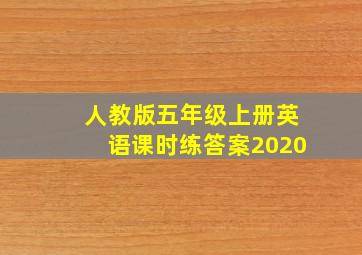 人教版五年级上册英语课时练答案2020